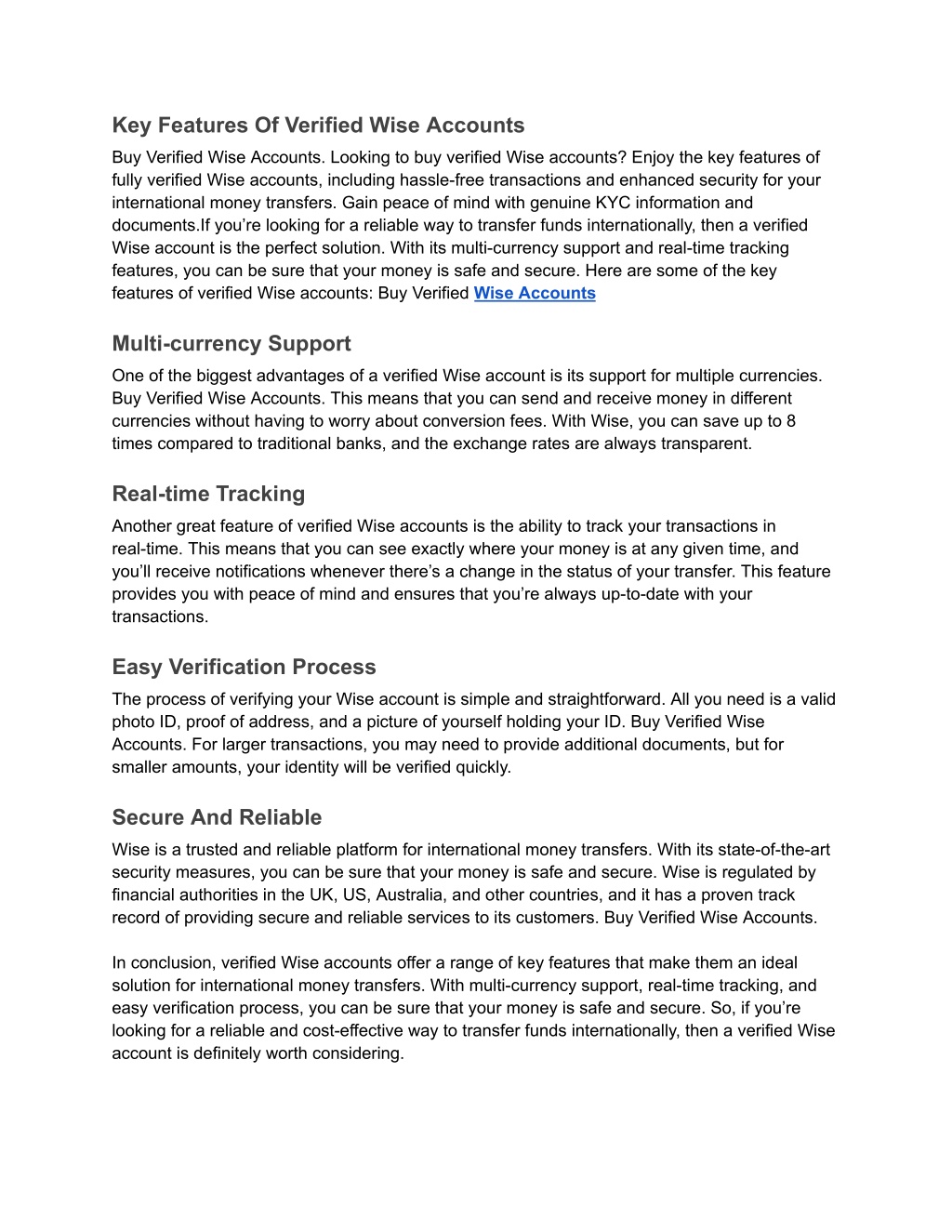 Key Features Of Verified Wise Accounts

Buy Verified Wise Accounts. Looking to buy verified Wise accounts? Enjoy the key features of fully verified Wise accounts, including hassle-free transactions and enhanced security for your international money transfers. Gain peace of mind with genuine KYC information and documents.If you’re looking for a reliable way to transfer funds internationally, then a verified Wise account is the perfect solution. With its multi-currency support and real-time tracking features, you can be sure that your money is safe and secure. Here are some of the key features of verified Wise accounts: Buy Verified Wise Accounts

Multi-currency Support

One of the biggest advantages of a verified Wise account is its support for multiple currencies. Buy Verified Wise Accounts. This means that you can send and receive money in different currencies without having to worry about conversion fees. With Wise, you can save up to 8 times compared to traditional banks, and the exchange rates are always transparent.

Real-time Tracking

Another great feature of verified Wise accounts is the ability to track your transactions in real-time. This means that you can see exactly where your money is at any given time, and you’ll receive notifications whenever there’s a change in the status of your transfer. This feature provides you with peace of mind and ensures that you’re always up-to-date with your transactions.

Easy Verification Process

The process of verifying your Wise account is simple and straightforward. All you need is a valid photo ID, proof of address, and a picture of yourself holding your ID. Buy Verified Wise Accounts. For larger transactions, you may need to provide additional documents, but for smaller amounts, your identity will be verified quickly.

Secure And Reliable

Wise is a trusted and reliable platform for international money transfers. With its state-of-the-art security measures, you can be sure that your money is safe and secure. Wise is regulated by financial authorities in the UK, US, Australia, and other countries, and it has a proven track record of providing secure and reliable services to its customers. Buy Verified Wise Accounts.

In conclusion, verified Wise accounts offer a range of key features that make them an ideal solution for international money transfers. With multi-currency support, real-time tracking, and easy verification process, you can be sure that your money is safe and secure. So, if you’re looking for a reliable and cost-effective way to transfer funds internationally, then a verified Wise account is definitely worth considering.